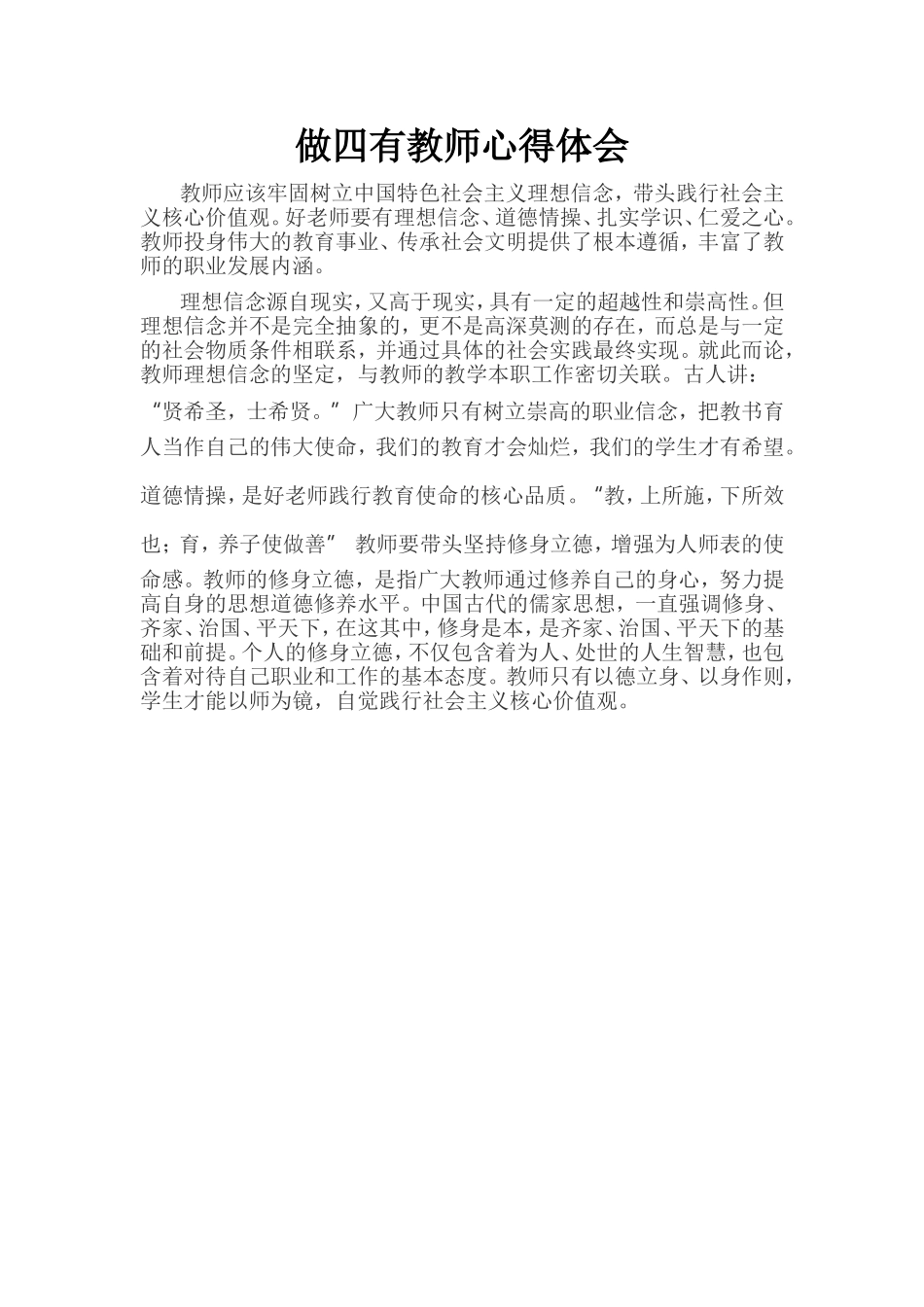 做四有教师心得体会

教师应该牢固树立中国特色社会主义理想信念，带头践行社会主义核心价值观。好老师要有理想信念、道德情操、扎实学识、仁爱之心。教师投身伟大的教育事业、传承社会文明提供了根本遵循，丰富了教师的职业发展内涵。

理想信念源自现实，又高于现实，具有一定的超越性和崇高性。但理想信念并不是完全抽象的，更不是高深莫测的存在，而总是与一定的社会物质条件相联系，并通过具体的社会实践最终实现。就此而论，教师理想信念的坚定，与教师的教学本职工作密切关联。古人讲：“贤希圣，士希贤。”广大教师只有树立崇高的职业信念，把教书育人当作自己的伟大使命，我们的教育才会灿烂，我们的学生才有希望。

道德情操，是好老师践行教育使命的核心品质。“教，上所施，下所效也；育，养子使做善” 教师要带头坚持修身立德，增强为人师表的使命感。教师的修身立德，是指广大教师通过修养自己的身心，努力提高自身的思想道德修养水平。中国古代的儒家思想，一直强调修身、齐家、治国、平天下，在这其中，修身是本，是齐家、治国、平天下的基础和前提。个人的修身立德，不仅包含着为人、处世的人生智慧，也包含着对待自己职业和工作的基本态度。教师只有以德立身、以身作则，学生才能以师为镜，自觉践行社会主义核心价值观。